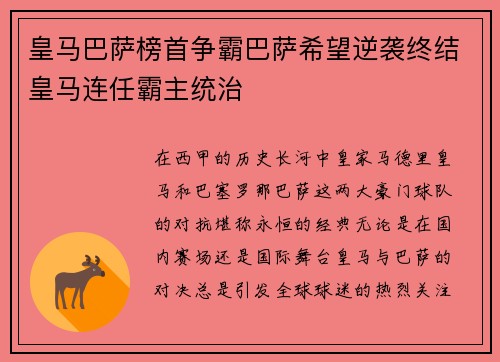 皇马巴萨榜首争霸巴萨希望逆袭终结皇马连任霸主统治

在西甲的历史长河中皇家马德里皇马和巴塞罗那巴萨这两大豪门球队的对抗堪称永恒的经典无论是在国内赛场还是国际舞台皇马与巴萨的对决总是引发全球球迷的热烈关注